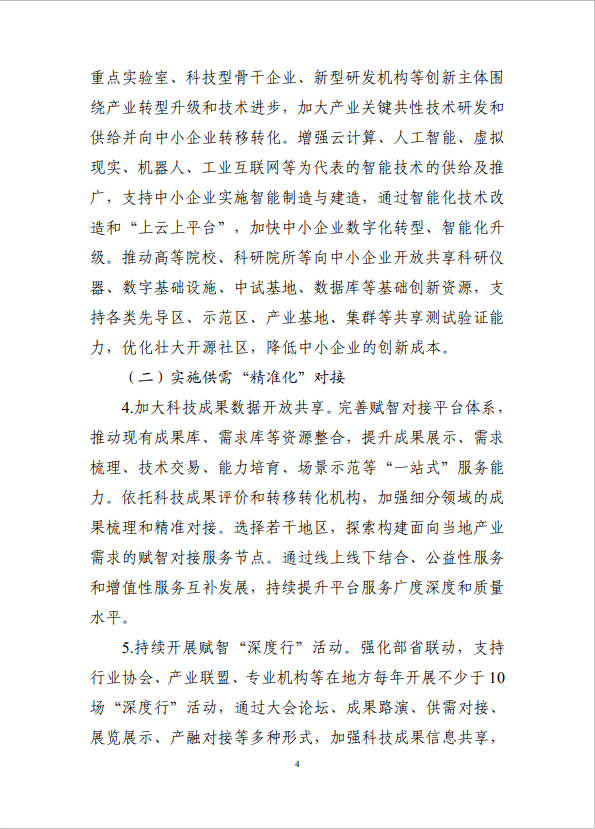 重点实验室、科技型骨干企业、新型研发机构等创新主体围绕产业转型升级和技术进步，加大产业关键共性技术研发和供给并向中小企业转移转化。增强云计算、人工智能、虚拟现实、机器人、工业互联网等为代表的智能技术的供给及推广，支持中小企业实施智能制造与建造，通过智能化技术改造和“上云上平台”，加快中小企业数字化转型、智能化升级。推动高等院校、科研院所等向中小企业开放共享科研仪器、数字基础设施、中试基地、数据库等基础创新资源，支持各类先导区、示范区、产业基地、集群等共享测试验证能力，优化壮大开源社区，降低中小企业的创新成本。

（二）实施供需“精准化”对接

4.加大科技成果数据开放共享。完善赋智对接平台体系，推动现有成果库、需求库等资源整合，提升成果展示、需求梳理、技术交易、能力培育、场景示范等“一站式”服务能力。依托科技成果评价和转移转化机构，加强细分领域的成果梳理和精准对接。选择若干地区，探索构建面向当地产业需求的赋智对接服务节点。通过线上线下结合、公益性服务和增值性服务互补发展，持续提升平台服务广度深度和质量水平。

5.持续开展赋智“深度行”活动。强化部省联动，支持行业协会、产业联盟、专业机构等在地方每年开展不少于10场“深度行”活动，通过大会论坛、成果路演、供需对接、展览展示、产融对接等多种形式，加强科技成果信息共享，

4